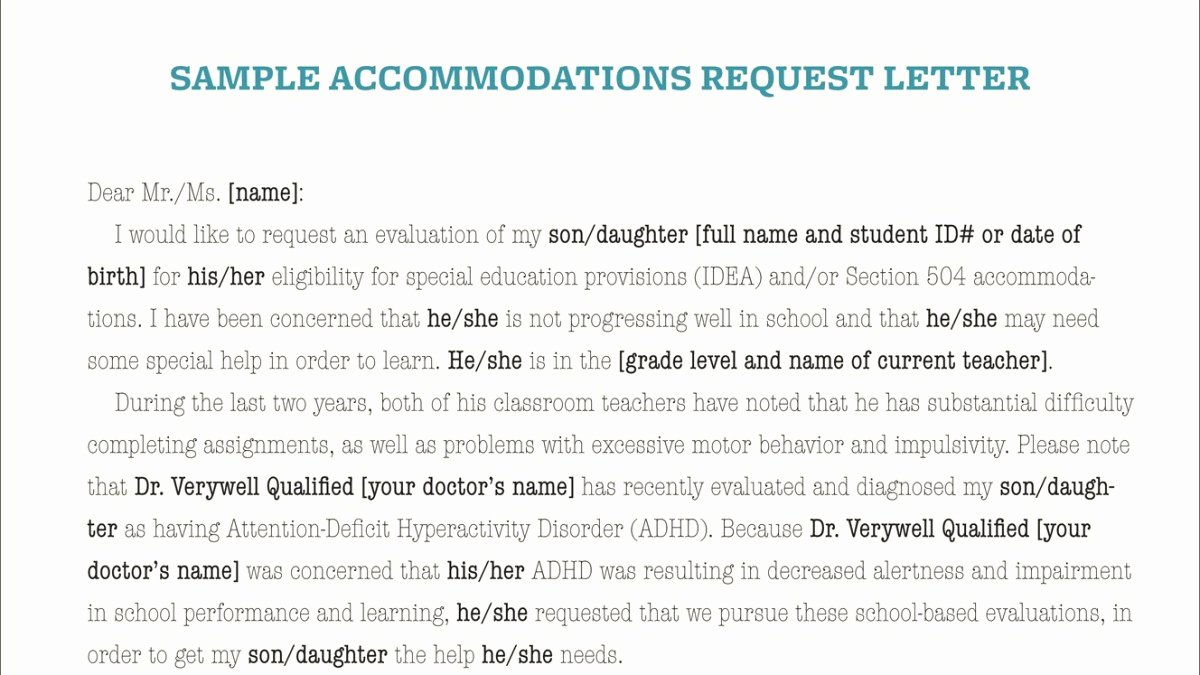 SAMPLE ACCOMMODATIONS REQUEST LETTER

Dear Mr./Ms. [name]:

I would like to request an evaluation of my son/daughter [full name and student ID# or date of birth] for his/her eligibility for special education provisions (IDEA) and/or Section 504 accommodations. I have been concerned that he/she is not progressing well in school and that he/she may need some special help in order to learn. He/she is in the [grade level and name of current teacher].

During the last two years, both of his classroom teachers have noted that he has substantial difficulty completing assignments, as well as problems with excessive motor behavior and impulsivity. Please note that Dr. Verywell Qualified [your doctor's name] has recently evaluated and diagnosed my son/daughter as having Attention-Deficit Hyperactivity Disorder (ADHD). Because Dr. Verywell Qualified [your doctor's name] was concerned that his/her ADHD was resulting in decreased alertness and impairment in school performance and learning, he/she requested that we pursue these school-based evaluations, in order to get my son/daughter the help he/she needs.